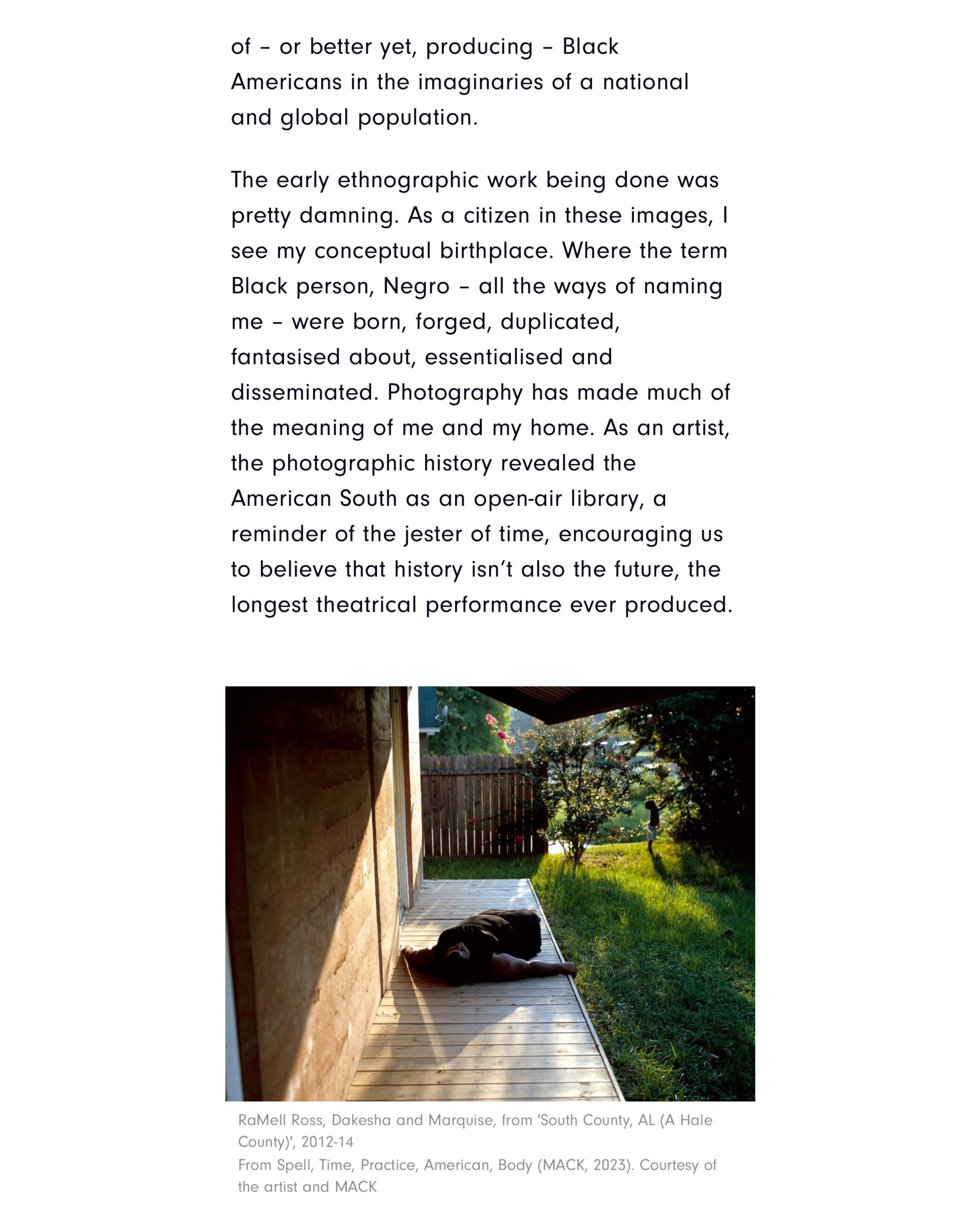 of – or better yet, producing – Black Americans in the imaginaries of a national and global population.

The early ethnographic work being done was pretty damning. As a citizen in these images, I see my conceptual birthplace. Where the term Black person, Negro – all the ways of naming me – were born, forged, duplicated, fantasised about, essentialised and disseminated. Photography has made much of the meaning of me and my home. As an artist, the photographic history revealed the American South as an open-air library, a reminder of the jester of time, encouraging us to believe that history isn't also the future, the longest theatrical performance ever produced.

RaMell Ross, Dakesha and Marquise, from 'South County, AL (A Hale County)', 2012-14
From Spell, Time, Practice, American, Body (MACK, 2023). Courtesy of the artist and MACK